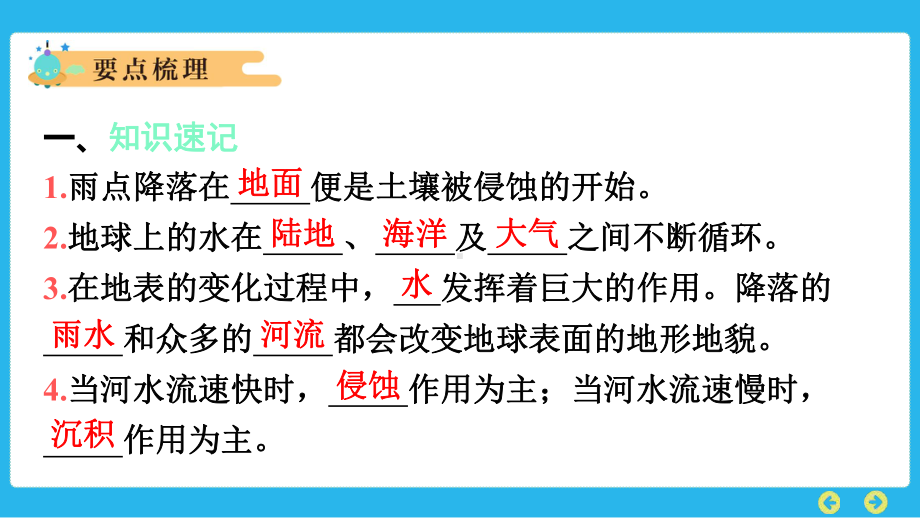 要点梳理

一、知识速记

1.雨点降落在地面便是土壤被侵蚀的开始。

2.地球上的水在陆地、海洋及大气之间不断循环。

3.在地表的变化过程中，水发挥着巨大的作用。降落的雨水和众多的河流都会改变地球表面的地形地貌。

4.当河水流速快时，侵蚀作用为主；当河水流速慢时，沉积作用为主。